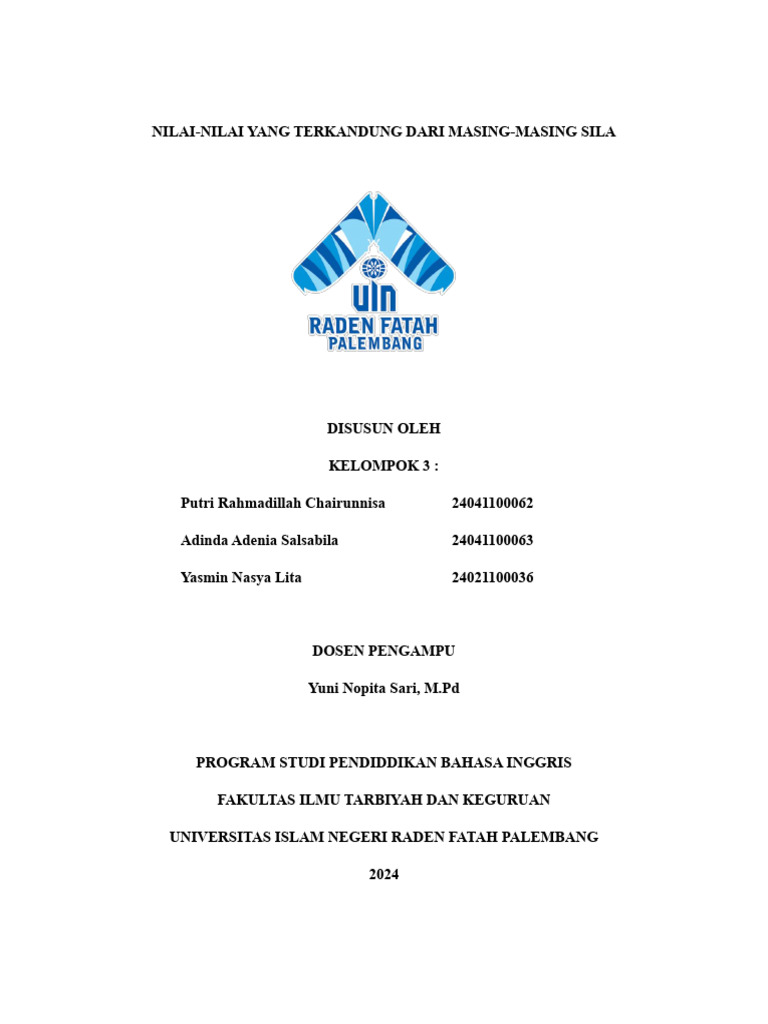 NILAI-NILAI YANG TERKANDUNG DARI MASING-MASING SILA

UIN
RADEN FATAH
PALEMBANG

DISUSUN OLEH

KELOMPOK 3 :

Putri Rahmadillah Chairunnisa 24041100062

Adinda Adenia Salsabila 24041100063

Yasmin Nasya Lita 24021100036

DOSEN PENGAMPU

Yuni Nopita Sari, M.Pd

PROGRAM STUDI PENDIDDIKAN BAHASA INGGRIS

FAKULTAS ILMU TARBIYAH DAN KEGURUAN

UNIVERSITAS ISLAM NEGERI RADEN FATAH PALEMBANG

2024